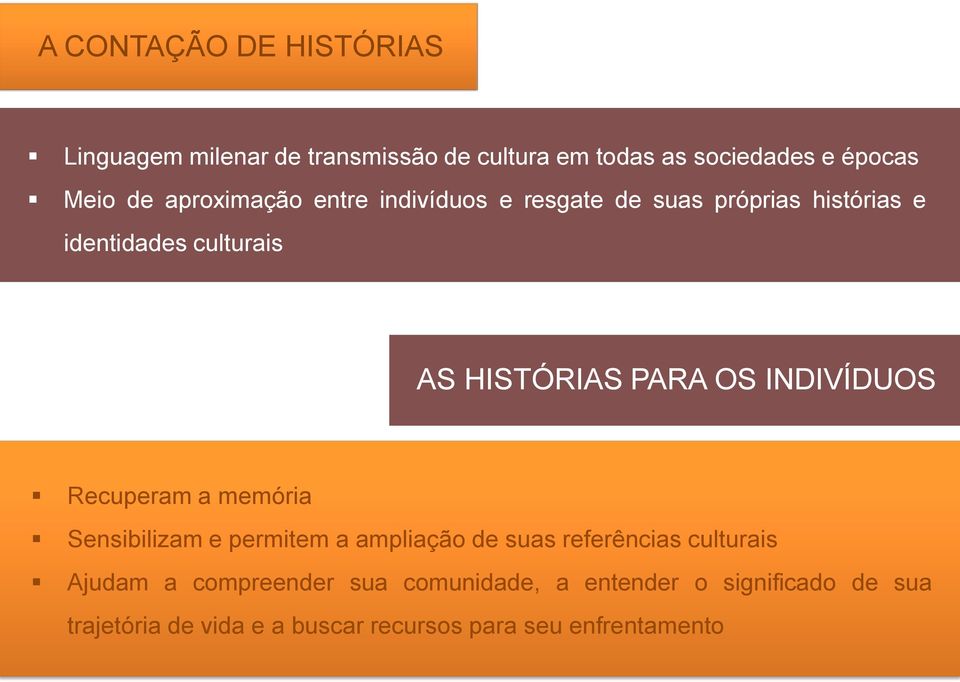 A CONTAÇÃO DE HISTÓRIAS

▪ Linguagem milenar de transmissão de cultura em todas as sociedades e épocas
▪ Meio de aproximação entre indivíduos e resgate de suas próprias histórias e identidades culturais

AS HISTÓRIAS PARA OS INDIVÍDUOS

▪ Recuperam a memória
▪ Sensibilizam e permitem a ampliação de suas referências culturais
▪ Ajudam a compreender sua comunidade, a entender o significado de sua trajetória de vida e a buscar recursos para seu enfrentamento